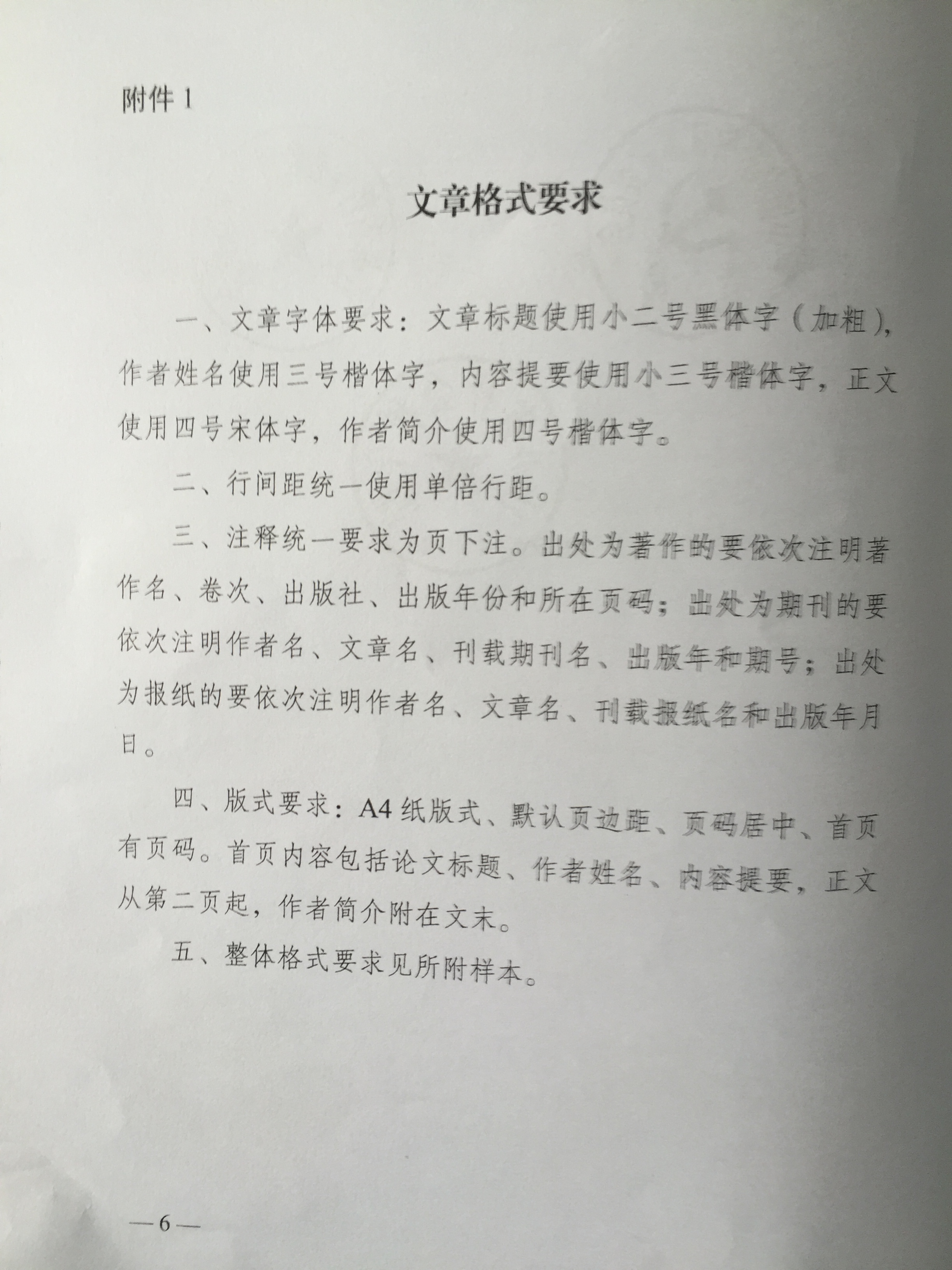 附件 1

文章格式要求

一、文章字体要求：文章标题使用小二号黑体字（加粗），作者姓名使用三号楷体字，内容提要使用小三号楷体字，正文使用四号宋体字，作者简介使用四号楷体字。

二、行间距统一使用单倍行距。

三、注释统一要求为页下注。出处为著作的要依次注明著作名、卷次、出版社、出版年份和所在页码；出处为期刊的要依次注明作者名、文章名、刊载期刊名、出版年和期号；出处为报纸的要依次注明作者名、文章名、刊载报纸名和出版年月日。

四、版式要求：A4 纸版式、默认页边距、页码居中、首页有页码。首页内容包括论文标题、作者姓名、内容提要，正文从第二页起，作者简介附在文末。

五、整体格式要求见所附样本。

—6—